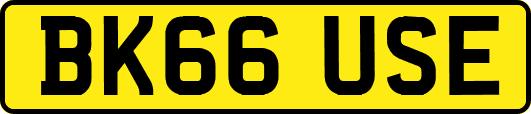 BK66 USE